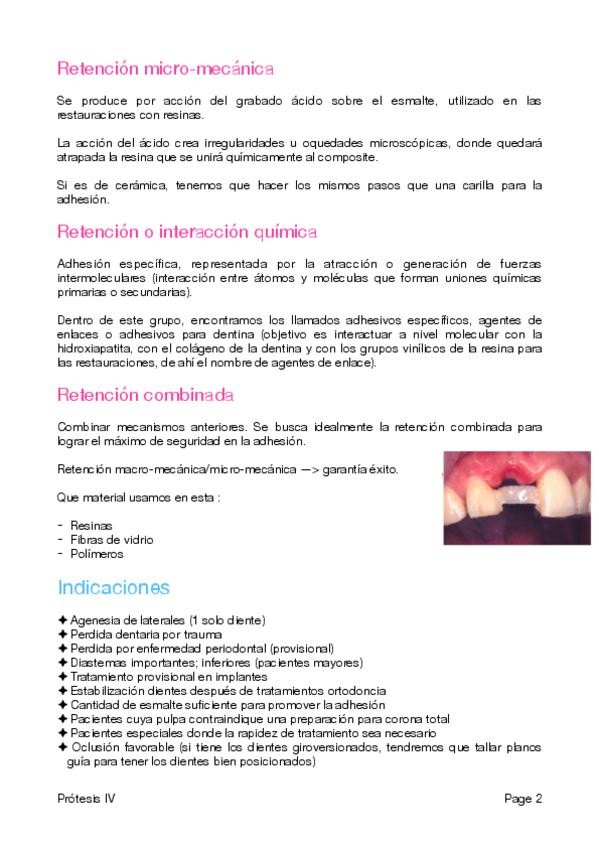 Retención micro-mecánica

Se produce por acción del grabado ácido sobre el esmalte, utilizado en las restauraciones con resinas.

La acción del ácido crea irregularidades u oquedades microscópicas, donde quedará atrapada la resina que se unirá químicamente al composite.

Si es de cerámica, tenemos que hacer los mismos pasos que una carilla para la adhesión.

Retención o interacción química

Adhesión específica, representada por la atracción o generación de fuerzas intermoleculares (interacción entre átomos y moléculas que forman uniones químicas primarias o secundarias).

Dentro de este grupo, encontramos los llamados adhesivos específicos, agentes de enlaces o adhesivos para dentina (objetivo es interactuar a nivel molecular con la hidroxiapatita, con el colágeno de la dentina y con los grupos vinílicos de la resina para las restauraciones, de ahí el nombre de agentes de enlace).

Retención combinada

Combinar mecanismos anteriores. Se busca idealmente la retención combinada para lograr el máximo de seguridad en la adhesión.

Retención macro-mecánica/micro-mecánica —> garantía éxito.

Que material usamos en esta :

- Resinas
- Fibras de vidrio
- Polímeros

Indicaciones

✦ Agenesia de laterales (1 solo diente)
✦ Perdida dentaria por trauma
✦ Perdida por enfermedad periodontal (provisional)
✦ Diastemas importantes; inferiores (pacientes mayores)
✦ Tratamiento provisional en implantes
✦ Estabilización dientes después de tratamientos ortodoncia
✦ Cantidad de esmalte suficiente para promover la adhesión
✦ Pacientes cuya pulpa contraindique una preparación para corona total
✦ Pacientes especiales donde la rapidez de tratamiento sea necesario
✦ Oclusión favorable (si tiene los dientes giroversionados, tendremos que tallar planos guía para tener los dientes bien posicionados)

Prótesis IV

Page 2